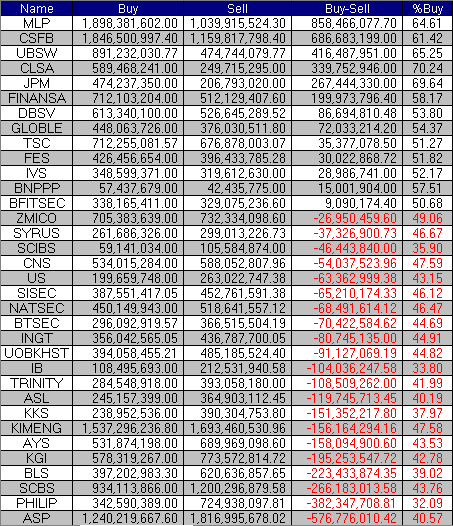 | Name | Buy | Sell | Buy-Sell | %Buy |
|---|---|---|---|---|
| MLP | 1,898,381,602.00 | 1,039,915,524.30 | 858,466,077.70 | 64.61 |
| CSFB | 1,846,500,997.40 | 1,159,817,798.40 | 686,683,199.00 | 61.42 |
| UBSW | 891,232,030.77 | 474,744,079.77 | 416,487,951.00 | 65.25 |
| CLSA | 589,468,241.00 | 249,715,295.00 | 339,752,946.00 | 70.24 |
| JPM | 474,237,350.00 | 206,793,020.00 | 267,444,330.00 | 69.64 |
| FINANSA | 712,103,204.00 | 512,129,407.60 | 199,973,796.40 | 58.17 |
| DBSV | 613,340,100.00 | 526,645,289.52 | 86,694,810.48 | 53.80 |
| GLOBLE | 448,063,726.00 | 376,030,511.80 | 72,033,214.20 | 54.37 |
| TSC | 712,255,081.57 | 676,878,003.07 | 35,377,078.50 | 51.27 |
| FES | 426,456,654.00 | 396,433,785.28 | 30,022,868.72 | 51.82 |
| IVS | 348,599,371.00 | 319,612,630.00 | 28,986,741.00 | 52.17 |
| BNPPP | 57,437,679.00 | 42,435,775.00 | 15,001,904.00 | 57.51 |
| BFITSEC | 338,165,411.00 | 329,075,236.60 | 9,090,174.40 | 50.68 |
| ZMICO | 705,383,639.00 | 732,334,098.60 | -26,950,459.60 | 49.06 |
| SYRUS | 261,686,326.00 | 299,013,226.73 | -37,326,900.73 | 46.67 |
| SCIBS | 59,141,034.00 | 105,584,874.00 | -46,443,840.00 | 35.90 |
| CNS | 534,015,284.00 | 588,052,807.96 | -54,037,523.96 | 47.59 |
| US | 199,659,748.00 | 263,022,747.38 | -63,362,999.38 | 43.15 |
| SISEC | 387,551,417.05 | 452,761,591.38 | -65,210,174.33 | 46.12 |
| NATSEC | 450,149,943.00 | 518,641,557.12 | -68,491,614.12 | 46.47 |
| BTSEC | 296,092,919.57 | 366,515,504.19 | -70,422,584.62 | 44.69 |
| INGT | 356,042,565.05 | 436,787,700.05 | -80,745,135.00 | 44.91 |
| UOBKHST | 394,058,455.21 | 485,185,524.40 | -91,127,069.19 | 44.82 |
| IB | 108,495,693.00 | 212,531,940.58 | -104,036,247.58 | 33.80 |
| TRINITY | 284,548,918.00 | 393,058,180.00 | -108,509,262.00 | 41.99 |
| ASL | 245,157,399.00 | 364,903,112.45 | -119,745,713.45 | 40.19 |
| KKS | 238,952,536.00 | 390,304,753.80 | -151,352,217.80 | 37.97 |
| KIMENG | 1,537,296,236.80 | 1,693,460,530.96 | -156,164,294.16 | 47.58 |
| AYS | 531,874,198.00 | 689,969,098.60 | -158,094,900.60 | 43.53 |
| KGI | 578,319,267.00 | 773,572,814.72 | -195,253,547.72 | 42.78 |
| BLS | 397,202,983.30 | 620,636,857.65 | -223,433,874.35 | 39.02 |
| SCBS | 934,113,866.00 | 1,200,296,879.58 | -266,183,013.58 | 43.76 |
| PHILIP | 342,590,389.00 | 724,938,097.81 | -382,347,708.81 | 32.09 |
| ASP | 1,240,219,667.60 | 1,816,995,678.02 | -576,776,010.42 | 40.57 |